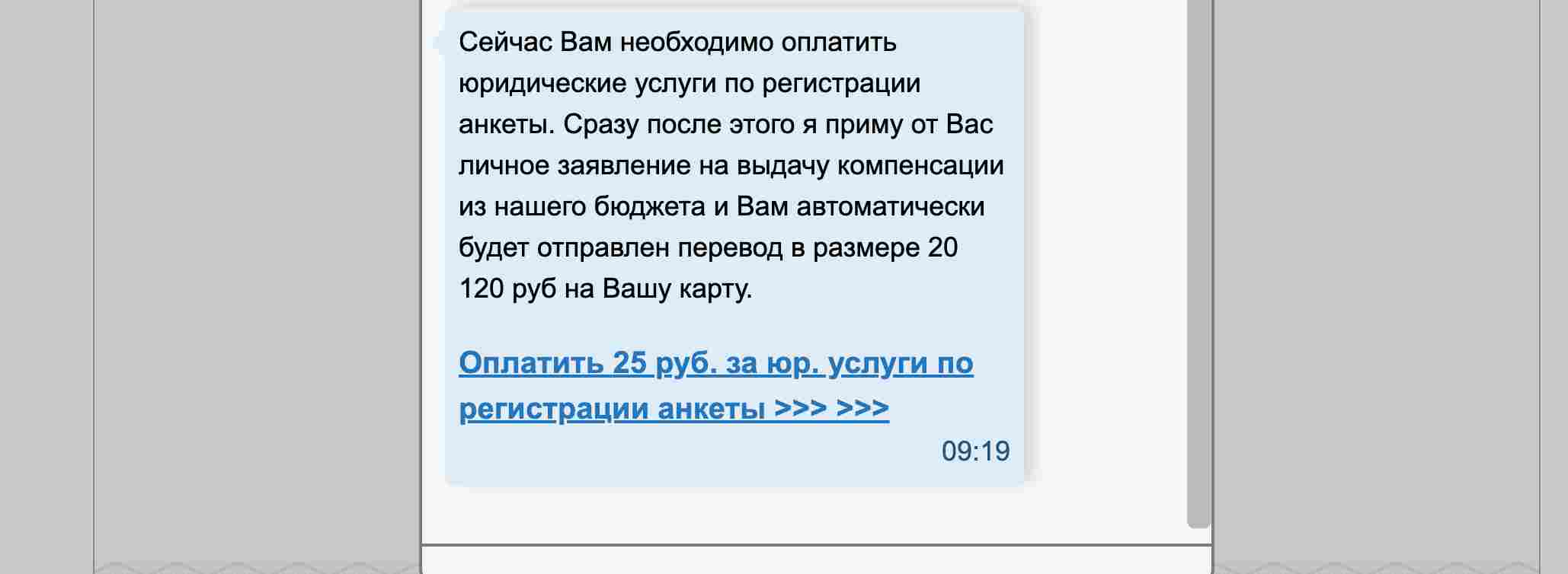 Сейчас Вам необходимо оплатить юридические услуги по регистрации анкеты. Сразу после этого я приму от Вас личное заявление на выдачу компенсации из нашего бюджета и Вам автоматически будет отправлен перевод в размере 20 120 руб на Вашу карту.

Оплатить 25 руб. за юр. услуги по регистрации анкеты >>> >>>

09:19